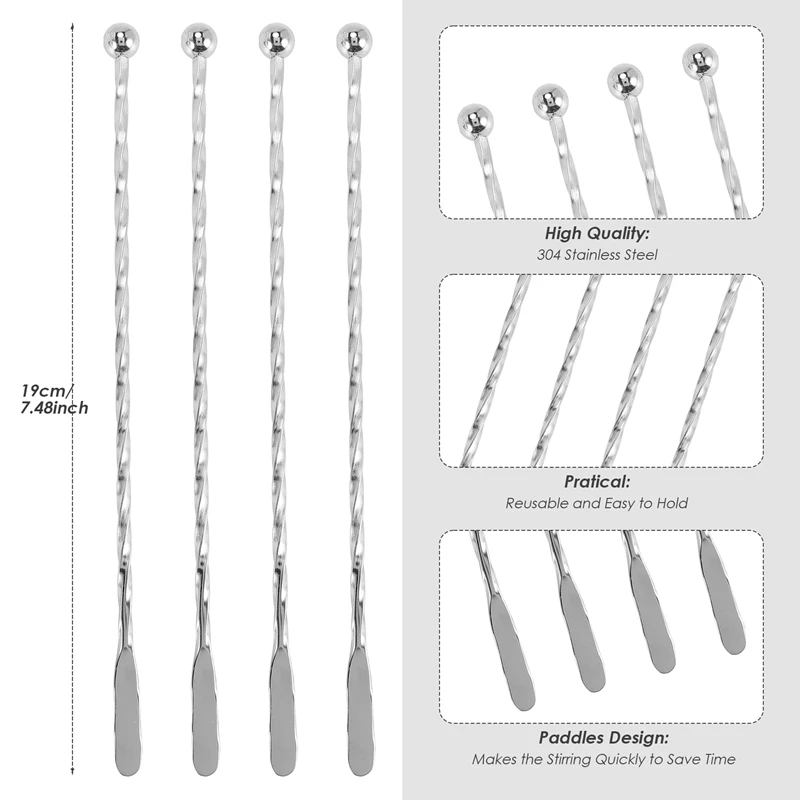 19cm/
7.48inch

High Quality:
304 Stainless Steel

Pratical:
Reusable and Easy to Hold

Paddles Design:
Makes the Stirring Quickly to Save Time